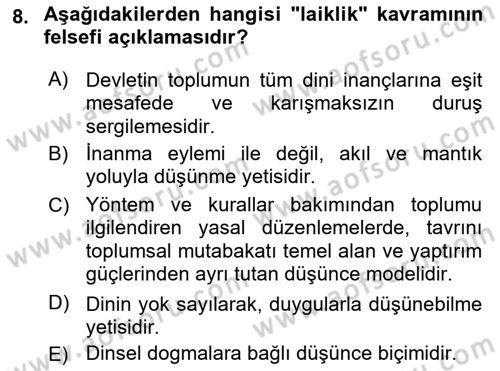 8. Aşağıdakilerden hangisi "laiklik" kavramının felsefi açıklamasıdır?

A) Devletin toplumun tüm dini inançlarına eşit mesafede ve karışmaksızın duruş sergilemesidir.

B) İnanma eylemi ile değil, akıl ve mantık yoluyla düşünme yetisidir.

C) Yöntem ve kurallar bakımından toplumu ilgilendiren yasal düzenlemelerde, tavrını toplumsal mutabakatı temel alan ve yaptırım güçlerinden ayrı tutan düşünce modelidir.

D) Dinin yok sayılarak, duygularla düşünebilme yetisidir.

E) Dinsel dogmalara bağlı düşünce biçimidir.

www.aofsoru.com